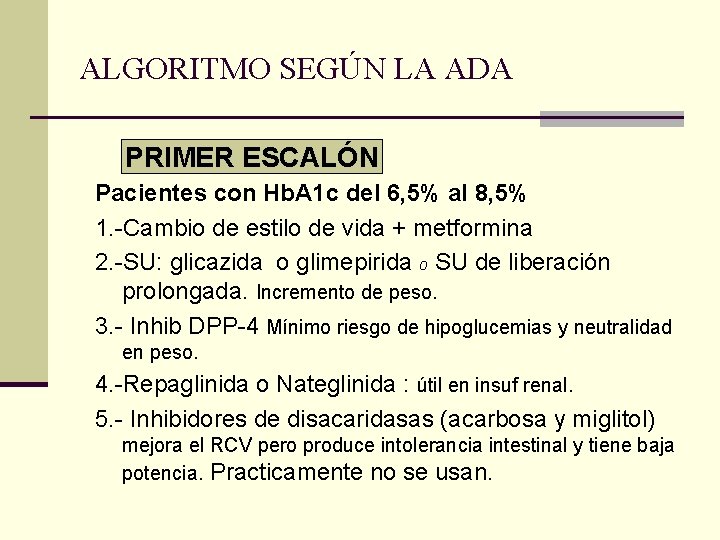 ALGORITMO SEGÚN LA ADA

PRIMER ESCALÓN

Pacientes con HbA1c del 6,5% al 8,5%

1.-Cambio de estilo de vida + metformina

2.-SU: glicazida o glimepirida o SU de liberación prolongada. Incremento de peso.

3.- Inhib DPP-4 Mínimo riesgo de hipoglucemias y neutralidad en peso.

4.-Repaglinida o Nateglinida : útil en insuf renal.

5.- Inhibidores de disacaridasas (acarbosa y miglitol) mejora el RCV pero produce intolerancia intestinal y tiene baja potencia. Practicamente no se usan.